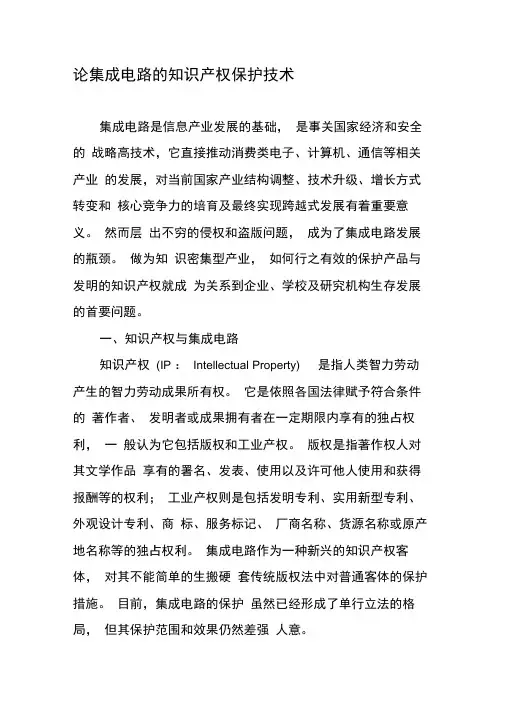 论集成电路的知识产权保护技术

集成电路是信息产业发展的基础， 是事关国家经济和安全的 战略高技术，它直接推动消费类电子、计算机、通信等相关产业 的发展，对当前国家产业结构调整、技术升级、增长方式转变和 核心竞争力的培育及最终实现跨越式发展有着重要意义。 然而层 出不穷的侵权和盗版问题， 成为了集成电路发展的瓶颈。 做为知 识密集型产业， 如何行之有效的保护产品与发明的知识产权就成 为关系到企业、学校及研究机构生存发展的首要问题。

一、知识产权与集成电路

知识产权 (IP： Intellectual Property) 是指人类智力劳动产生的智力劳动成果所有权。 它是依照各国法律赋予符合条件的 著作者、 发明者或成果拥有者在一定期限内享有的独占权利， 一 般认为它包括版权和工业产权。 版权是指著作权人对其文学作品 享有的署名、发表、使用以及许可他人使用和获得报酬等的权利； 工业产权则是包括发明专利、实用新型专利、外观设计专利、商 标、服务标记、 厂商名称、货源名称或原产地名称等的独占权利。 集成电路作为一种新兴的知识产权客体， 对其不能简单的生搬硬 套传统版权法中对普通客体的保护措施。 目前，集成电路的保护 虽然已经形成了单行立法的格局， 但其保护范围和效果仍然差强 人意。